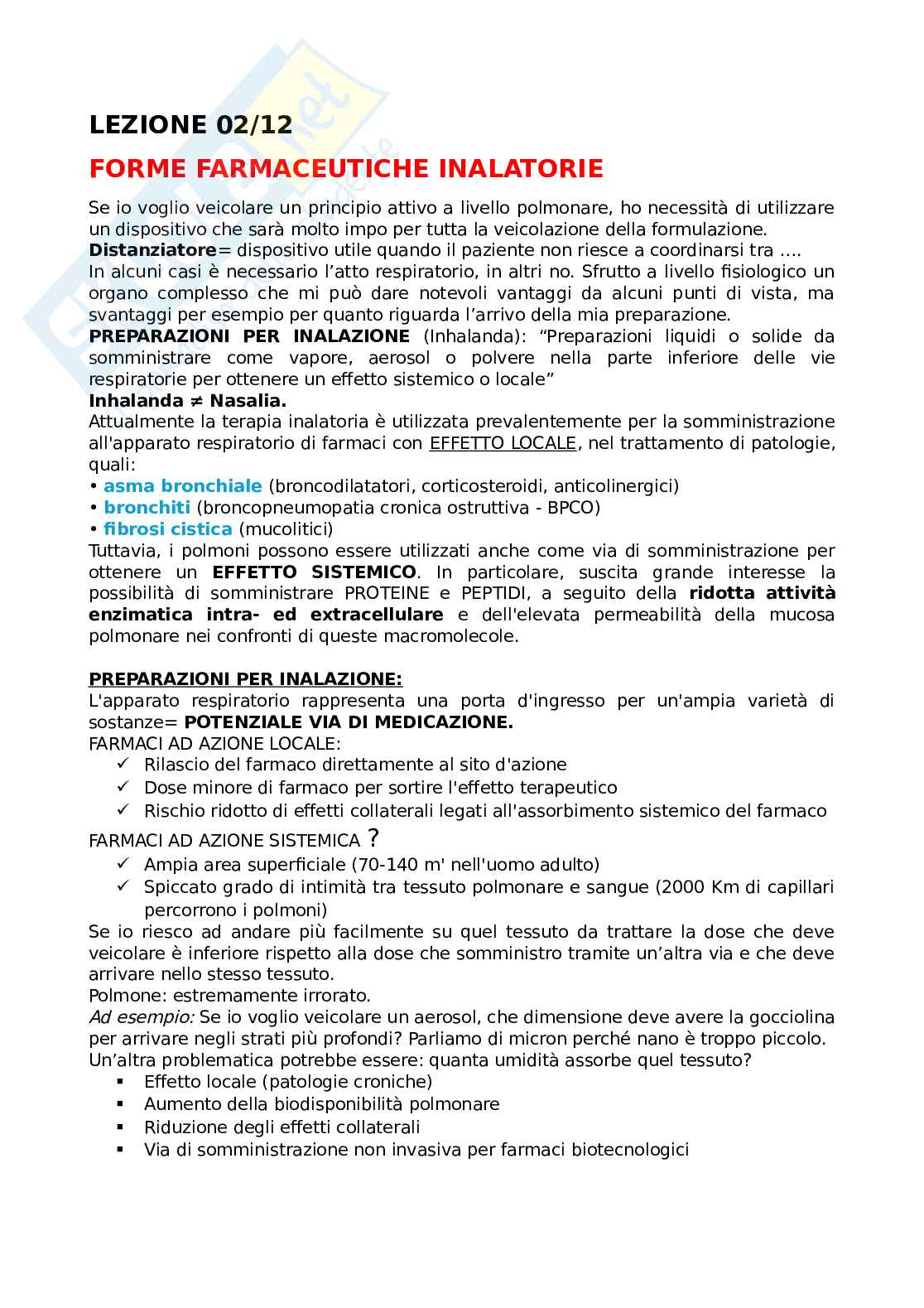 LEZIONE 02/12

FORME FARMACEUTICHE INALATORIE

Se io voglio veicolare un principio attivo a livello polmonare, ho necessità di utilizzare un dispositivo che sarà molto impo per tutta la veicolazione della formulazione.
Distanziatore= dispositivo utile quando il paziente non riesce a coordinarsi tra ….
In alcuni casi è necessario l'atto respiratorio, in altri no. Sfrutto a livello fisiologico un organo complesso che mi può dare notevoli vantaggi da alcuni punti di vista, ma svantaggi per esempio per quanto riguarda l'arrivo della mia preparazione.
PREPARAZIONI PER INALAZIONE (Inhalanda): "Preparazioni liquidi o solide da somministrare come vapore, aerosol o polvere nella parte inferiore delle vie respiratorie per ottenere un effetto sistemico o locale"
Inhalanda ≠ Nasalia.
Attualmente la terapia inalatoria è utilizzata prevalentemente per la somministrazione all'apparato respiratorio di farmaci con EFFETTO LOCALE, nel trattamento di patologie, quali:
• asma bronchiale (broncodilatatori, corticosteroidi, anticolinergici)
• bronchiti (broncopneumopatia cronica ostruttiva - BPCO)
• fibrosi cistica (mucolitici)
Tuttavia, i polmoni possono essere utilizzati anche come via di somministrazione per ottenere un EFFETTO SISTEMICO. In particolare, suscita grande interesse la possibilità di somministrare PROTEINE e PEPTIDI, a seguito della ridotta attività enzimatica intra- ed extracellulare e dell'elevata permeabilità della mucosa polmonare nei confronti di queste macromolecole.

PREPARAZIONI PER INALAZIONE:
L'apparato respiratorio rappresenta una porta d'ingresso per un'ampia varietà di sostanze= POTENZIALE VIA DI MEDICAZIONE.
FARMACI AD AZIONE LOCALE:
✓ Rilascio del farmaco direttamente al sito d'azione
✓ Dose minore di farmaco per sortire l'effetto terapeutico
✓ Rischio ridotto di effetti collaterali legati all'assorbimento sistemico del farmaco
FARMACI AD AZIONE SISTEMICA ?
✓ Ampia area superficiale (70-140 m' nell'uomo adulto)
✓ Spiccato grado di intimità tra tessuto polmonare e sangue (2000 Km di capillari percorrono i polmoni)
Se io riesco ad andare più facilmente su quel tessuto da trattare la dose che deve veicolare è inferiore rispetto alla dose che somministro tramite un'altra via e che deve arrivare nello stesso tessuto.
Polmone: estremamente irrorato.
Ad esempio: Se io voglio veicolare un aerosol, che dimensione deve avere la gocciolina per arrivare negli strati più profondi? Parliamo di micron perché nano è troppo piccolo.
Un'altra problematica potrebbe essere: quanta umidità assorbe quel tessuto?
▪ Effetto locale (patologie croniche)
▪ Aumento della biodisponibilità polmonare
▪ Riduzione degli effetti collaterali
▪ Via di somministrazione non invasiva per farmaci biotecnologici